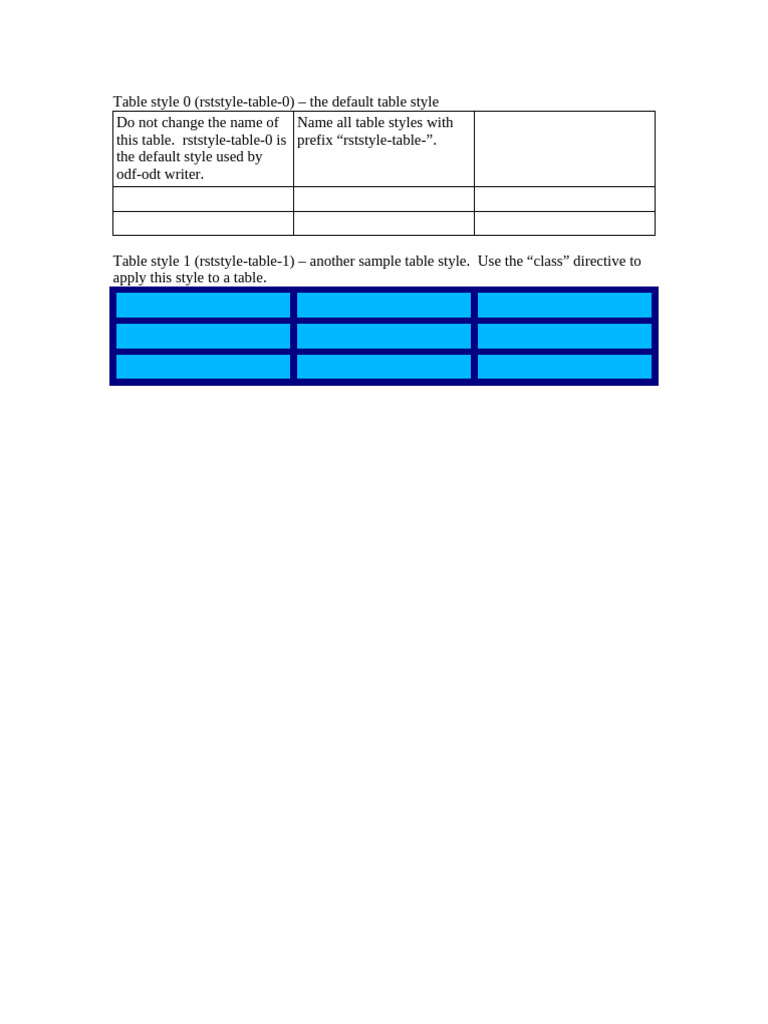 Table style 0 (rststyle-table-0) – the default table style

| Do not change the name of this table. rststyle-table-0 is the default style used by odf-odt writer. | Name all table styles with prefix "rststyle-table-". | |
|---|---|---|
| | | |
| | | |

Table style 1 (rststyle-table-1) – another sample table style. Use the "class" directive to apply this style to a table.